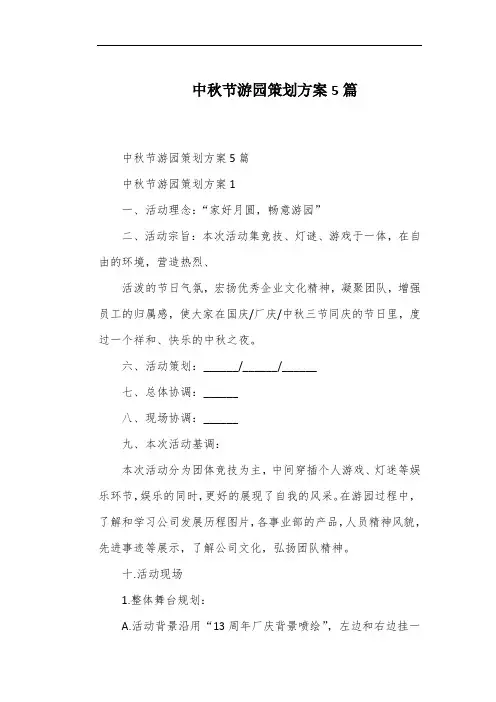 中秋节游园策划方案5篇

中秋节游园策划方案5篇

中秋节游园策划方案1

一、活动理念：“家好月圆，畅意游园”

二、活动宗旨：本次活动集竞技、灯谜、游戏于一体，在自由的环境，营造热烈、

活泼的节日气氛，宏扬优秀企业文化精神，凝聚团队，增强员工的归属感，使大家在国庆/厂庆/中秋三节同庆的节日里，度过一个祥和、快乐的中秋之夜。

六、活动策划：______/______/______

七、总体协调：______

八、现场协调：______

九、本次活动基调：

本次活动分为团体竞技为主，中间穿插个人游戏、灯迷等娱乐环节，娱乐的同时，更好的展现了自我的风采。在游园过程中，了解和学习公司发展历程图片，各事业部的产品，人员精神风貌，先进事迹等展示，了解公司文化，弘扬团队精神。

十.活动现场

1.整体舞台规划：

A.活动背景沿用“13周年厂庆背景喷绘”，左边和右边挂一